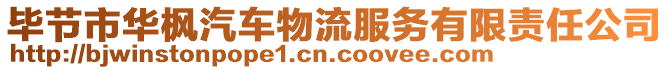 毕节市华枫汽车物流服务有限责任公司
http://bjwinstonpope1.cn.coovee.com